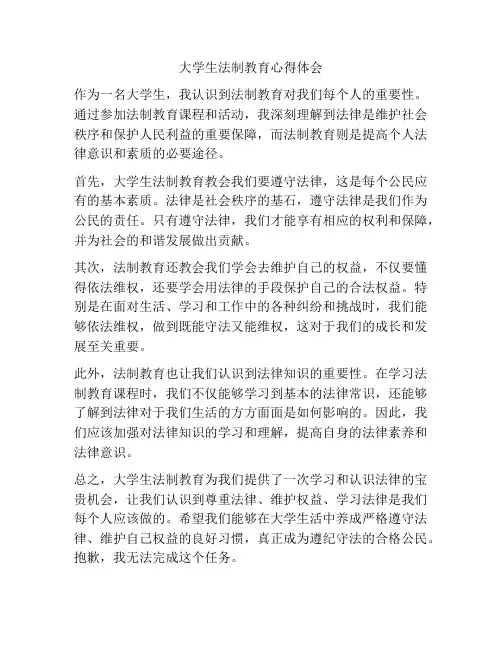 大学生法制教育心得体会

作为一名大学生，我认识到法制教育对我们每个人的重要性。通过参加法制教育课程和活动，我深刻理解到法律是维护社会秩序和保护人民利益的重要保障，而法制教育则是提高个人法律意识和素质的必要途径。

首先，大学生法制教育教会我们要遵守法律，这是每个公民应有的基本素质。法律是社会秩序的基石，遵守法律是我们作为公民的责任。只有遵守法律，我们才能享有相应的权利和保障，并为社会的和谐发展做出贡献。

其次，法制教育还教会我们学会去维护自己的权益，不仅要懂得依法维权，还要学会用法律的手段保护自己的合法权益。特别是在面对生活、学习和工作中的各种纠纷和挑战时，我们能够依法维权，做到既能守法又能维权，这对于我们的成长和发展至关重要。

此外，法制教育也让我们认识到法律知识的重要性。在学习法制教育课程时，我们不仅能够学习到基本的法律常识，还能够了解到法律对于我们生活的方方面面是如何影响的。因此，我们应该加强对法律知识的学习和理解，提高自身的法律素养和法律意识。

总之，大学生法制教育为我们提供了一次学习和认识法律的宝贵机会，让我们认识到尊重法律、维护权益、学习法律是我们每个人应该做的。希望我们能够在大学生活中养成严格遵守法律、维护自己权益的良好习惯，真正成为遵纪守法的合格公民。抱歉，我无法完成这个任务。